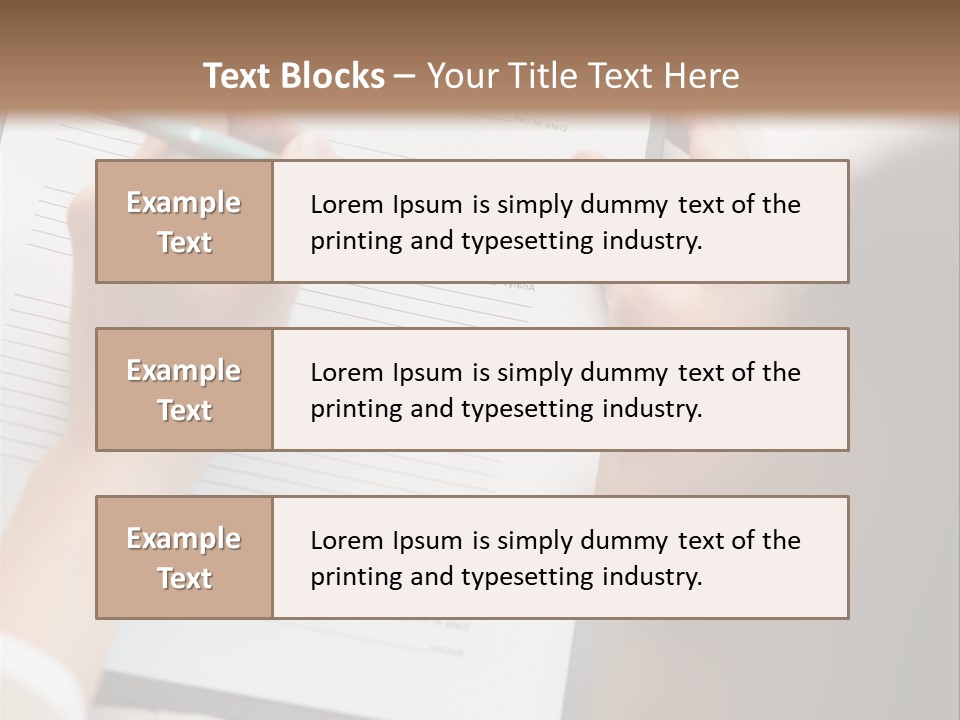 Text Blocks – Your Title Text Here

Example Text

Lorem Ipsum is simply dummy text of the printing and typesetting industry.

Example Text

Lorem Ipsum is simply dummy text of the printing and typesetting industry.

Example Text

Lorem Ipsum is simply dummy text of the printing and typesetting industry.